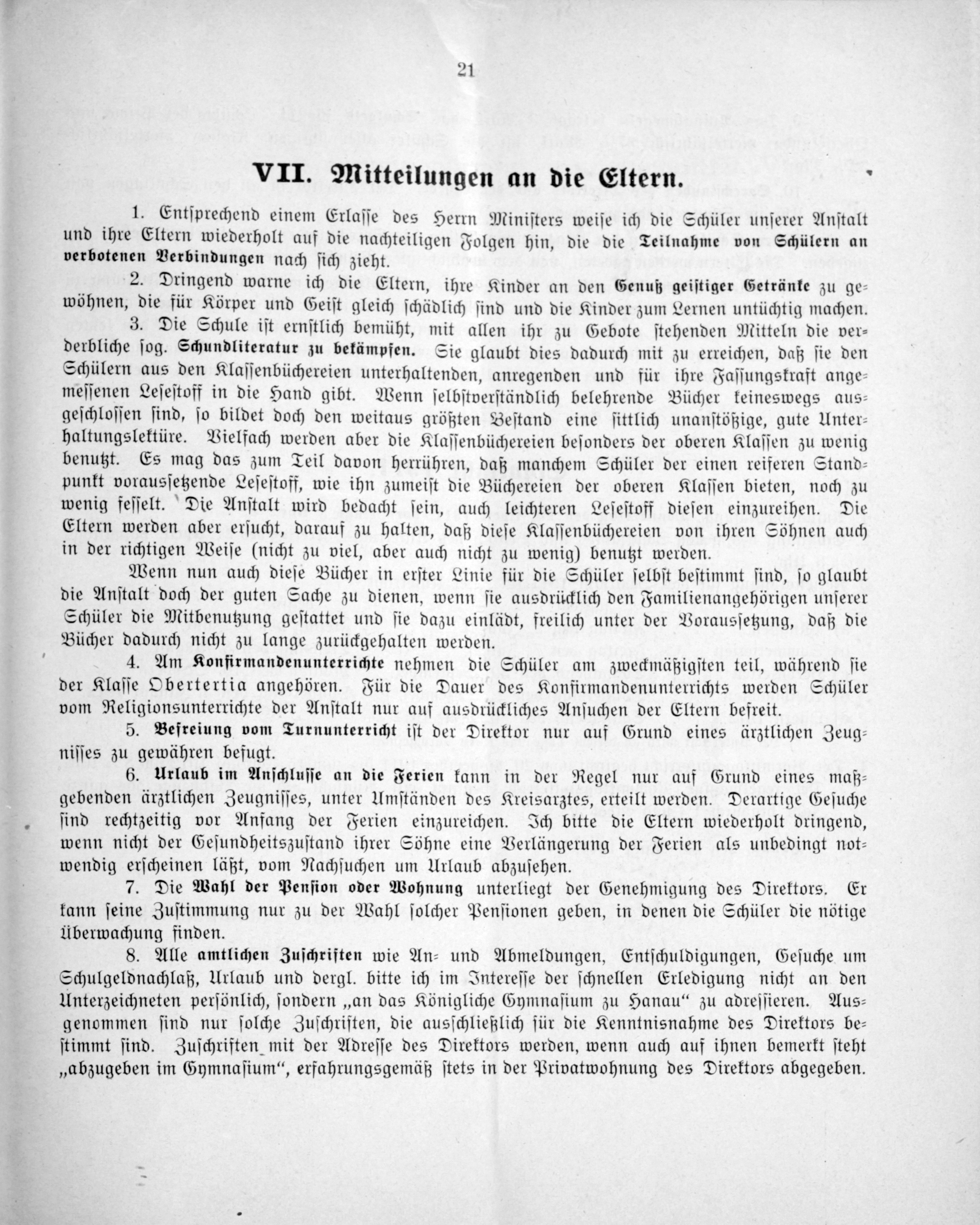 21

VII. Mitteilungen an die Eltern.

1. Entsprechend einem Erlasse des Herrn Ministers weise ich die Schüler unserer Anstalt und ihre Eltern wiederholt auf die nachteiligen Folgen hin, die die Teilnahme von Schülern an verbotenen Verbindungen nach sich zieht.

2. Dringend warne ich die Eltern, ihre Kinder an den Genuß geistiger Getränke zu gewöhnen, die für Körper und Geist gleich schädlich sind und die Kinder zum Lernen untüchtig machen.

3. Die Schule ist ernstlich bemüht, mit allen ihr zu Gebote stehenden Mitteln die verderbliche sog. Schundliteratur zu bekämpfen. Sie glaubt dies dadurch mit zu erreichen, daß sie den Schülern aus den Klassenbüchereien unterhaltenden, anregenden und für ihre Fassungskraft angemessenen Lesestoff in die Hand gibt. Wenn selbstverständlich belehrende Bücher keineswegs ausgeschlossen sind, so bildet doch den weitaus größten Bestand eine sittlich unanstößige, gute Unterhaltungslektüre. Vielfach werden aber die Klassenbüchereien besonders der oberen Klassen zu wenig benutzt. Es mag das zum Teil davon herrühren, daß manchem Schüler der einen reiferen Standpunkt voraussetzende Lesestoff, wie ihn zumeist die Büchereien der oberen Klassen bieten, noch zu wenig fesselt. Die Anstalt wird bedacht sein, auch leichteren Lesestoff diesen einzureihen. Die Eltern werden aber ersucht, darauf zu halten, daß diese Klassenbüchereien von ihren Söhnen auch in der richtigen Weise (nicht zu viel, aber auch nicht zu wenig) benutzt werden.

Wenn nun auch diese Bücher in erster Linie für die Schüler selbst bestimmt sind, so glaubt die Anstalt doch der guten Sache zu dienen, wenn sie ausdrücklich den Familienangehörigen unserer Schüler die Mitbenutzung gestattet und sie dazu einlädt, freilich unter der Voraussetzung, daß die Bücher dadurch nicht zu lange zurückgehalten werden.

4. Am Konfirmandenunterrichte nehmen die Schüler am zweckmäßigsten teil, während sie der Klasse Obertertia angehören. Für die Dauer des Konfirmandenunterrichts werden Schüler vom Religionsunterrichte der Anstalt nur auf ausdrückliches Ansuchen der Eltern befreit.

5. Befreiung vom Turnunterricht ist der Direktor nur auf Grund eines ärztlichen Zeugnisses zu gewähren befugt.

6. Urlaub im Anschlusse an die Ferien kann in der Regel nur auf Grund eines maßgebenden ärztlichen Zeugnisses, unter Umständen des Kreisarztes, erteilt werden. Derartige Gesuche sind rechtzeitig vor Anfang der Ferien einzureichen. Ich bitte die Eltern wiederholt dringend, wenn nicht der Gesundheitszustand ihrer Söhne eine Verlängerung der Ferien als unbedingt notwendig erscheinen läßt, vom Nachsuchen um Urlaub abzusehen.

7. Die Wahl der Pension oder Wohnung unterliegt der Genehmigung des Direktors. Er kann seine Zustimmung nur zu der Wahl solcher Pensionen geben, in denen die Schüler die nötige Überwachung finden.

8. Alle amtlichen Zuschriften wie An- und Abmeldungen, Entschuldigungen, Gesuche um Schulgeldnachlaß, Urlaub und dergl. bitte ich im Interesse der schnellen Erledigung nicht an den Unterzeichneten persönlich, sondern „an das Königliche Gymnasium zu Hanau“ zu adressieren. Ausgenommen sind nur solche Zuschriften, die ausschließlich für die Kenntnisnahme des Direktors bestimmt sind. Zuschriften mit der Adresse des Direktors werden, wenn auch auf ihnen bemerkt steht „abzugeben im Gymnasium“, erfahrungsgemäß stets in der Privatwohnung des Direktors abgegeben.